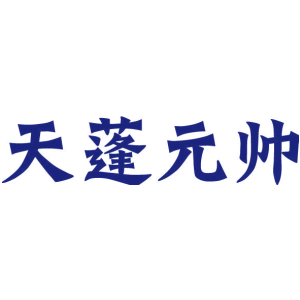 天蓬元帅